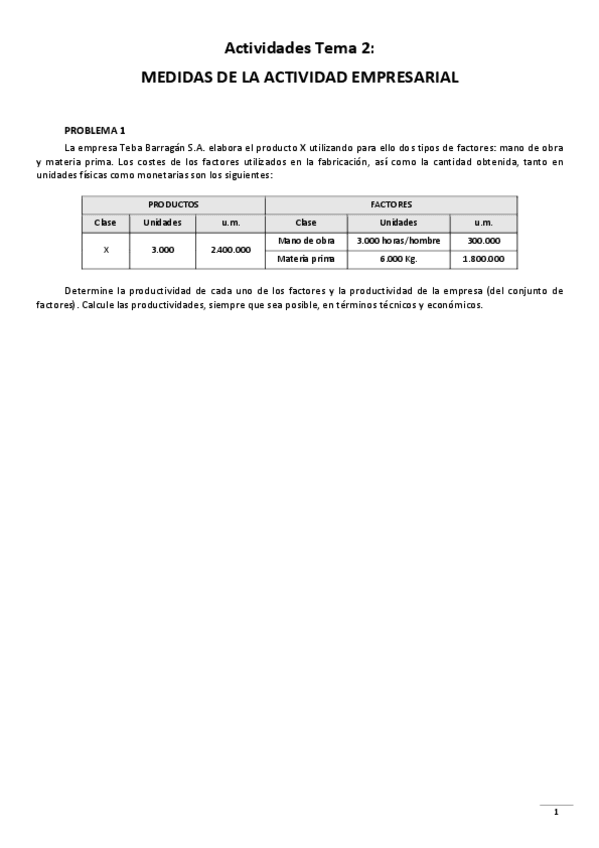 Actividades Tema 2:

MEDIDAS DE LA ACTIVIDAD EMPRESARIAL

PROBLEMA 1

La empresa Teba Barragán S.A. elabora el producto X utilizando para ello dos tipos de factores: mano de obra y materia prima. Los costes de los factores utilizados en la fabricación, así como la cantidad obtenida, tanto en unidades físicas como monetarias son los siguientes:

| PRODUCTOS | | | FACTORES | | |
|---|---|---|---|---|---|
| Clase | Unidades | u.m. | Clase | Unidades | u.m. |
| X | 3.000 | 2.400.000 | Mano de obra | 3.000 horas/hombre | 300.000 |
| | | | Materia prima | 6.000 Kg. | 1.800.000 |

Determine la productividad de cada uno de los factores y la productividad de la empresa (del conjunto de factores). Calcule las productividades, siempre que sea posible, en términos técnicos y económicos.

1